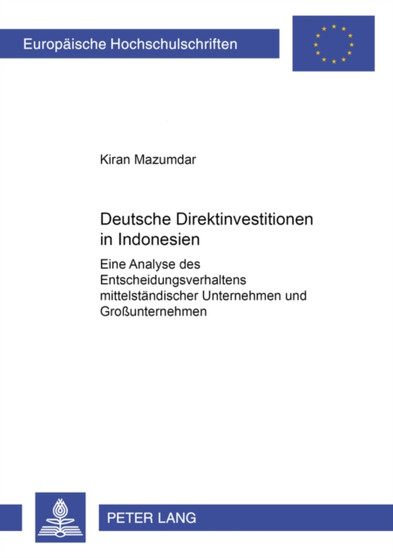 Europäische Hochschulschriften

Kiran Mazumdar

Deutsche Direktinvestitionen in Indonesien

Eine Analyse des Entscheidungsverhaltens mittelständischer Unternehmen und Großunternehmen

PETER LANG